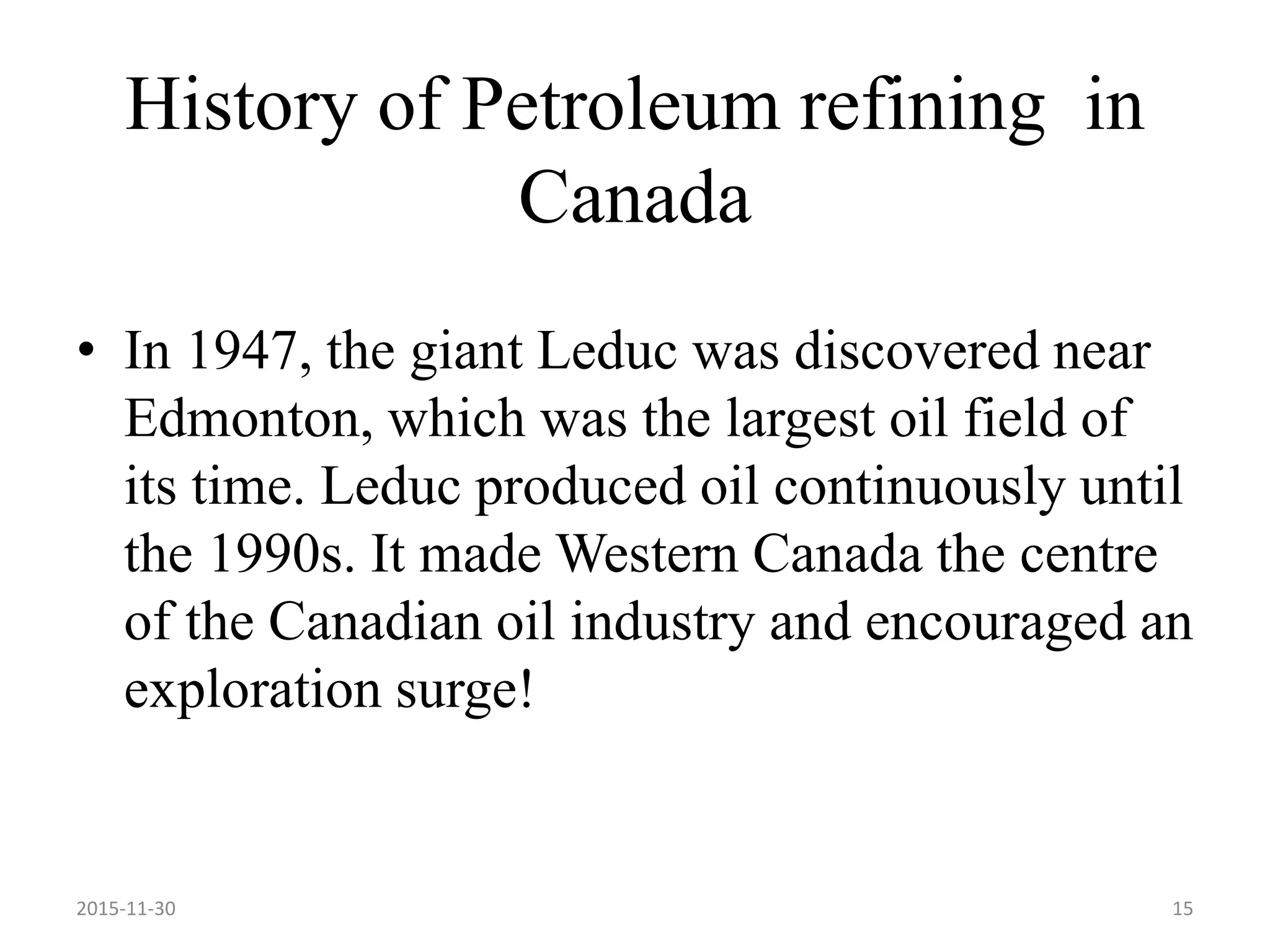 History of Petroleum refining in Canada

• In 1947, the giant Leduc was discovered near Edmonton, which was the largest oil field of its time. Leduc produced oil continuously until the 1990s. It made Western Canada the centre of the Canadian oil industry and encouraged an exploration surge!

2015-11-30

15